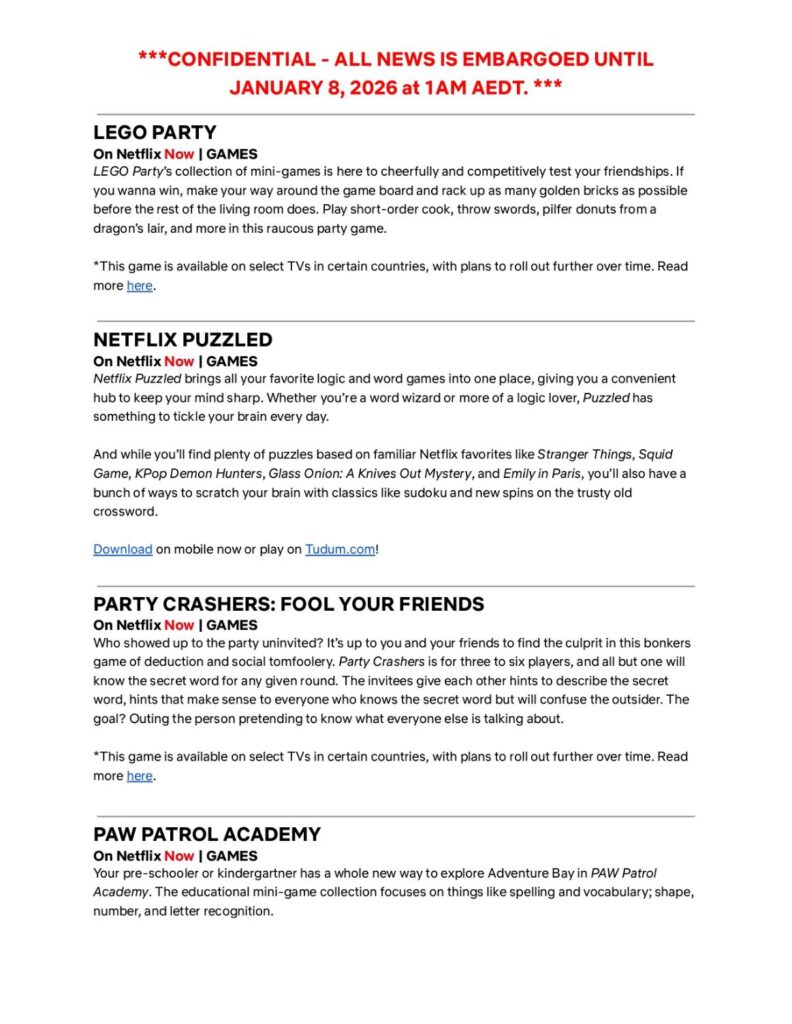 ***CONFIDENTIAL - ALL NEWS IS EMBARGOED UNTIL JANUARY 8, 2026 at 1AM AEDT. ***

LEGO PARTY
On Netflix Now | GAMES
LEGO Party's collection of mini-games is here to cheerfully and competitively test your friendships. If you wanna win, make your way around the game board and rack up as many golden bricks as possible before the rest of the living room does. Play short-order cook, throw swords, pilfer donuts from a dragon's lair, and more in this raucous party game.

*This game is available on select TVs in certain countries, with plans to roll out further over time. Read more here.

NETFLIX PUZZLED
On Netflix Now | GAMES
Netflix Puzzled brings all your favorite logic and word games into one place, giving you a convenient hub to keep your mind sharp. Whether you're a word wizard or more of a logic lover, Puzzled has something to tickle your brain every day.

And while you'll find plenty of puzzles based on familiar Netflix favorites like Stranger Things, Squid Game, KPop Demon Hunters, Glass Onion: A Knives Out Mystery, and Emily in Paris, you'll also have a bunch of ways to scratch your brain with classics like sudoku and new spins on the trusty old crossword.

Download on mobile now or play on Tudum.com!

PARTY CRASHERS: FOOL YOUR FRIENDS
On Netflix Now | GAMES
Who showed up to the party uninvited? It's up to you and your friends to find the culprit in this bonkers game of deduction and social tomfoolery. Party Crashers is for three to six players, and all but one will know the secret word for any given round. The invitees give each other hints to describe the secret word, hints that make sense to everyone who knows the secret word but will confuse the outsider. The goal? Outing the person pretending to know what everyone else is talking about.

*This game is available on select TVs in certain countries, with plans to roll out further over time. Read more here.

PAW PATROL ACADEMY
On Netflix Now | GAMES
Your pre-schooler or kindergartner has a whole new way to explore Adventure Bay in PAW Patrol Academy. The educational mini-game collection focuses on things like spelling and vocabulary; shape, number, and letter recognition.